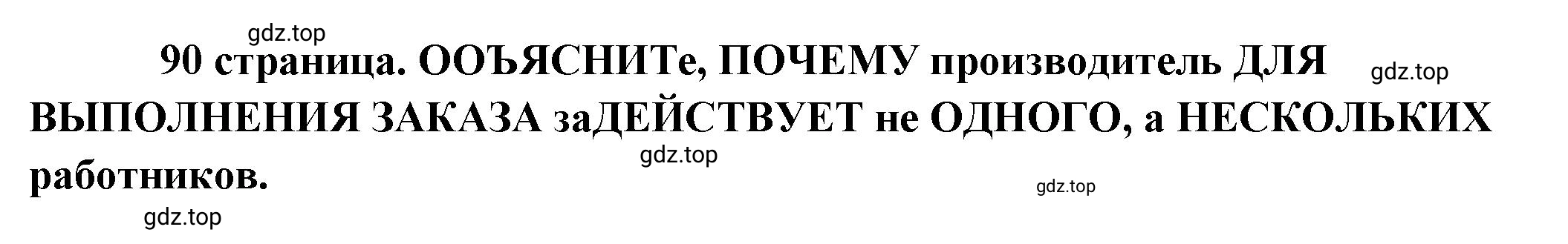 gdz.top

90 страница. ООЪЯСНИТе, ПОЧЕМУ производитель ДЛЯ ВЫПОЛНЕНИЯ ЗАКАЗА заДЕЙСТВУЕТ не ОДНОГО, а НЕСКОЛЬКИХ работников.

gdz.top

gdz.top

gdz.top

gdz.top